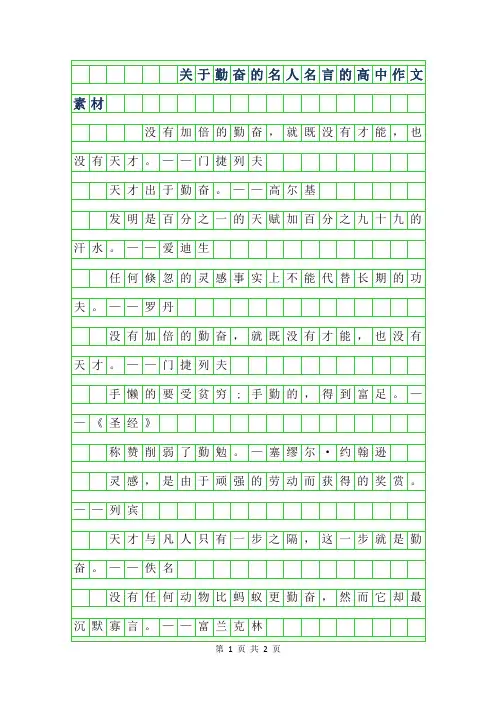 关于勤奋的名人名言的高中作文素材

没有加倍的勤奋，就既没有才能，也没有天才。——门捷列夫

天才出于勤奋。——高尔基

发明是百分之一的天赋加百分之九十九的汗水。——爱迪生

任何倏忽的灵感事实上不能代替长期的功夫。——罗丹

没有加倍的勤奋，就既没有才能，也没有天才。——门捷列夫

手懒的要受贫穷；手勤的，得到富足。——《圣经》

称赞削弱了勤勉。—塞缪尔·约翰逊

灵感，是由于顽强的劳动而获得的奖赏。——列宾

天才与凡人只有一步之隔，这一步就是勤奋。——佚名

没有任何动物比蚂蚁更勤奋，然而它却最沉默寡言。——富兰克林

第 1 页 共 2 页